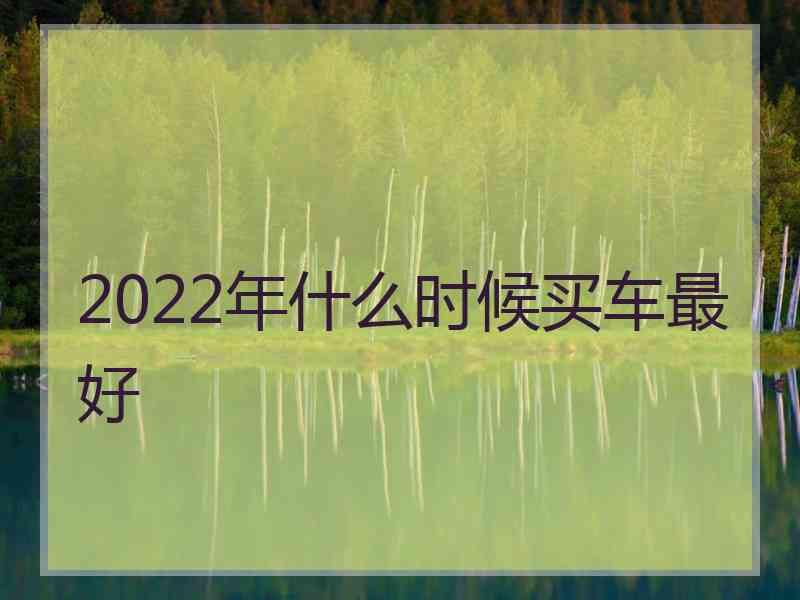 2022年什么时候买车最好